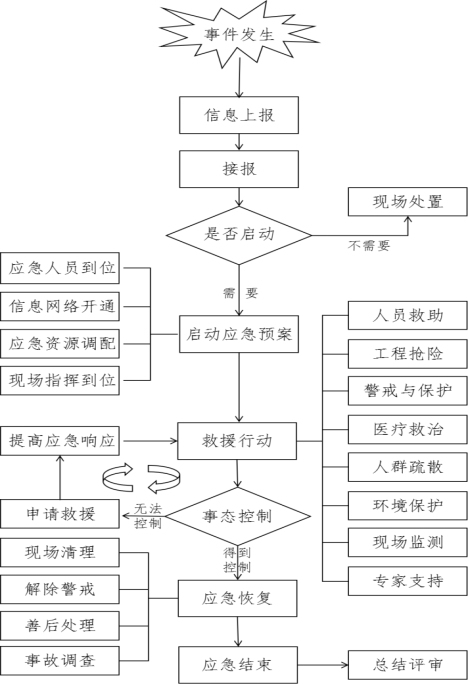 事件发生

信息上报

接报

是否启动

不需要

现场处置

需 要

应急人员到位

信息网络开通

应急资源调配

现场指挥到位

启动应急预案

人员救助

工程抢险

警戒与保护

医疗救治

人群疏散

环境保护

现场监测

专家支持

提高应急响应

救援行动

申请救援

无法控制

事态控制

得到控制

现场清理

解除警戒

善后处理

事故调查

应急恢复

应急结束

总结评审